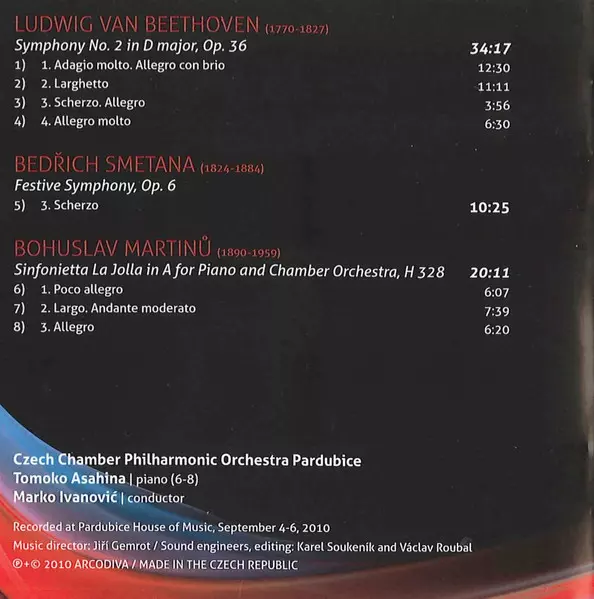 LUDWIG VAN BEETHOVEN (1770-1827)
Symphony No. 2 in D major, Op. 36 34:17
1) 1. Adagio molto. Allegro con brio 12:30
2) 2. Larghetto 11:11
3) 3. Scherzo. Allegro 3:56
4) 4. Allegro molto 6:30

BEDŘICH SMETANA (1824-1884)
Festive Symphony, Op. 6
5) 3. Scherzo 10:25

BOHUSLAV MARTINŮ (1890-1959)
Sinfonietta La Jolla in A for Piano and Chamber Orchestra, H 328 20:11
6) 1. Poco allegro 6:07
7) 2. Largo. Andante moderato 7:39
8) 3. Allegro 6:20

Czech Chamber Philharmonic Orchestra Pardubice
Tomoko Asahina | piano (6-8)
Marko Ivanović | conductor

Recorded at Pardubice House of Music, September 4-6, 2010
Music director: Jiří Gemrot / Sound engineers, editing: Karel Soukeník and Václav Roubal
℗+© 2010 ARCODIVA / MADE IN THE CZECH REPUBLIC